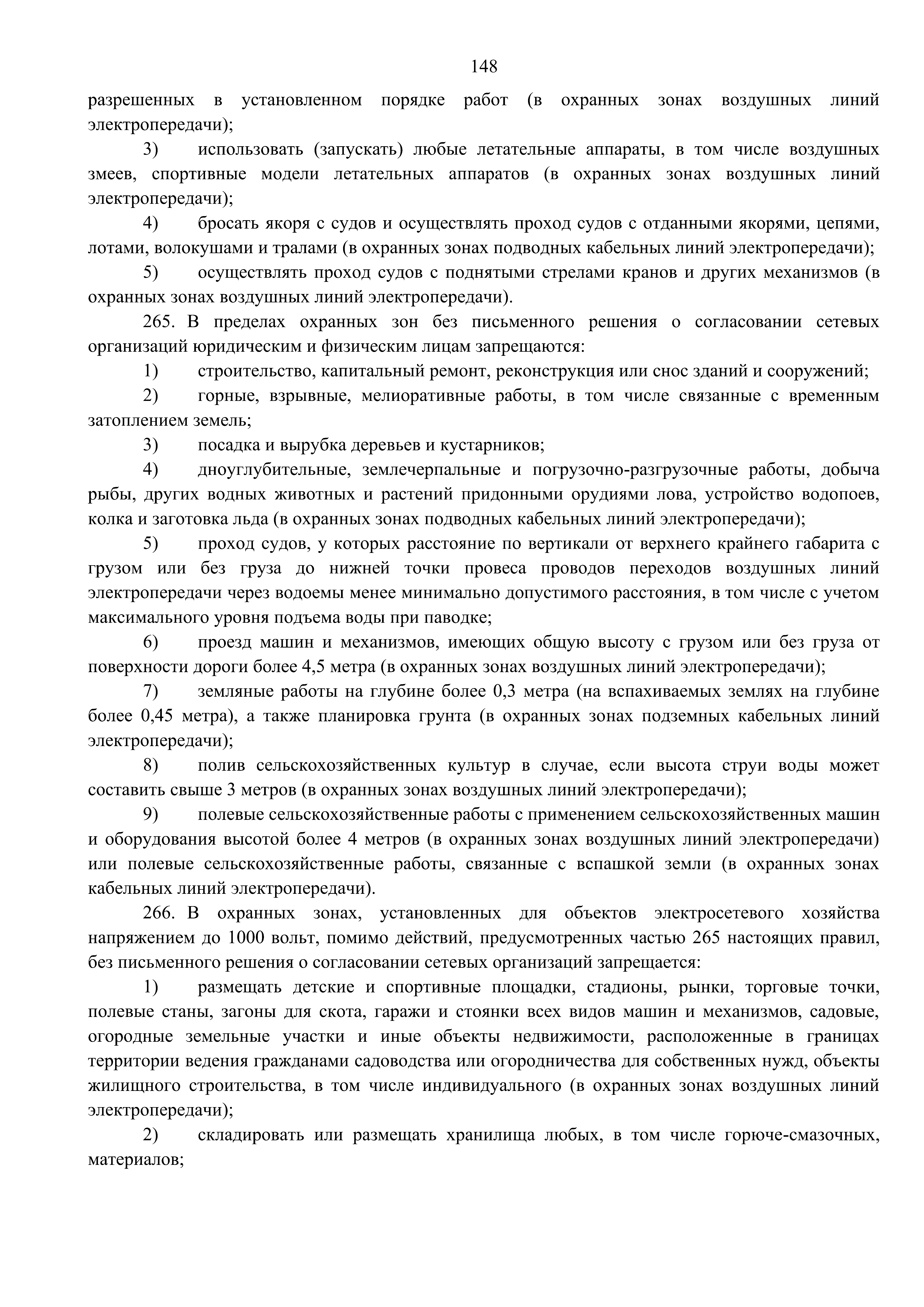 148

разрешенных в установленном порядке работ (в охранных зонах воздушных линий электропередачи);

3) использовать (запускать) любые летательные аппараты, в том числе воздушных змеев, спортивные модели летательных аппаратов (в охранных зонах воздушных линий электропередачи);

4) бросать якоря с судов и осуществлять проход судов с отданными якорями, цепями, лотами, волокушами и тралами (в охранных зонах подводных кабельных линий электропередачи);

5) осуществлять проход судов с поднятыми стрелами кранов и других механизмов (в охранных зонах воздушных линий электропередачи).

265. В пределах охранных зон без письменного решения о согласовании сетевых организаций юридическим и физическим лицам запрещаются:

1) строительство, капитальный ремонт, реконструкция или снос зданий и сооружений;

2) горные, взрывные, мелиоративные работы, в том числе связанные с временным затоплением земель;

3) посадка и вырубка деревьев и кустарников;

4) дноуглубительные, землечерпальные и погрузочно-разгрузочные работы, добыча рыбы, других водных животных и растений придонными орудиями лова, устройство водопоев, колка и заготовка льда (в охранных зонах подводных кабельных линий электропередачи);

5) проход судов, у которых расстояние по вертикали от верхнего крайнего габарита с грузом или без груза до нижней точки провеса проводов переходов воздушных линий электропередачи через водоемы менее минимально допустимого расстояния, в том числе с учетом максимального уровня подъема воды при паводке;

6) проезд машин и механизмов, имеющих общую высоту с грузом или без груза от поверхности дороги более 4,5 метра (в охранных зонах воздушных линий электропередачи);

7) земляные работы на глубине более 0,3 метра (на вспахиваемых землях на глубине более 0,45 метра), а также планировка грунта (в охранных зонах подземных кабельных линий электропередачи);

8) полив сельскохозяйственных культур в случае, если высота струи воды может составить свыше 3 метров (в охранных зонах воздушных линий электропередачи);

9) полевые сельскохозяйственные работы с применением сельскохозяйственных машин и оборудования высотой более 4 метров (в охранных зонах воздушных линий электропередачи) или полевые сельскохозяйственные работы, связанные с вспашкой земли (в охранных зонах кабельных линий электропередачи).

266. В охранных зонах, установленных для объектов электросетевого хозяйства напряжением до 1000 вольт, помимо действий, предусмотренных частью 265 настоящих правил, без письменного решения о согласовании сетевых организаций запрещается:

1) размещать детские и спортивные площадки, стадионы, рынки, торговые точки, полевые станы, загоны для скота, гаражи и стоянки всех видов машин и механизмов, садовые, огородные земельные участки и иные объекты недвижимости, расположенные в границах территории ведения гражданами садоводства или огородничества для собственных нужд, объекты жилищного строительства, в том числе индивидуального (в охранных зонах воздушных линий электропередачи);

2) складировать или размещать хранилища любых, в том числе горюче-смазочных, материалов;